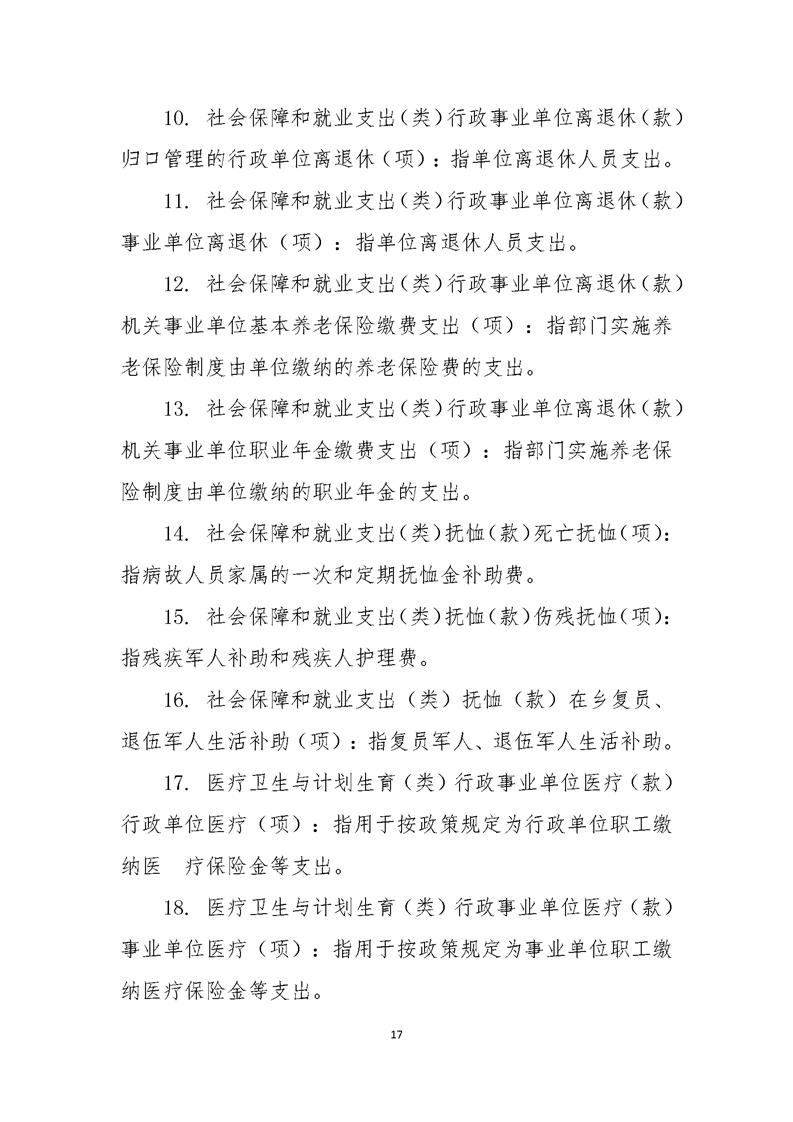 10. 社会保障和就业支出（类）行政事业单位离退休（款）归口管理的行政单位离退休（项）：指单位离退休人员支出。

11. 社会保障和就业支出（类）行政事业单位离退休（款）事业单位离退休（项）：指单位离退休人员支出。

12. 社会保障和就业支出（类）行政事业单位离退休（款）机关事业单位基本养老保险缴费支出（项）：指部门实施养老保险制度由单位缴纳的养老保险费的支出。

13. 社会保障和就业支出（类）行政事业单位离退休（款）机关事业单位职业年金缴费支出（项）：指部门实施养老保险制度由单位缴纳的职业年金的支出。

14. 社会保障和就业支出(类)抚恤(款)死亡抚恤(项)：指病故人员家属的一次和定期抚恤金补助费。

15. 社会保障和就业支出(类)抚恤(款)伤残抚恤(项)：指残疾军人补助和残疾人护理费。

16. 社会保障和就业支出（类）抚恤（款）在乡复员、退伍军人生活补助（项）：指复员军人、退伍军人生活补助。

17. 医疗卫生与计划生育（类）行政事业单位医疗（款）行政单位医疗（项）：指用于按政策规定为行政单位职工缴纳医　疗保险金等支出。

18. 医疗卫生与计划生育（类）行政事业单位医疗（款）事业单位医疗（项）：指用于按政策规定为事业单位职工缴纳医疗保险金等支出。

17